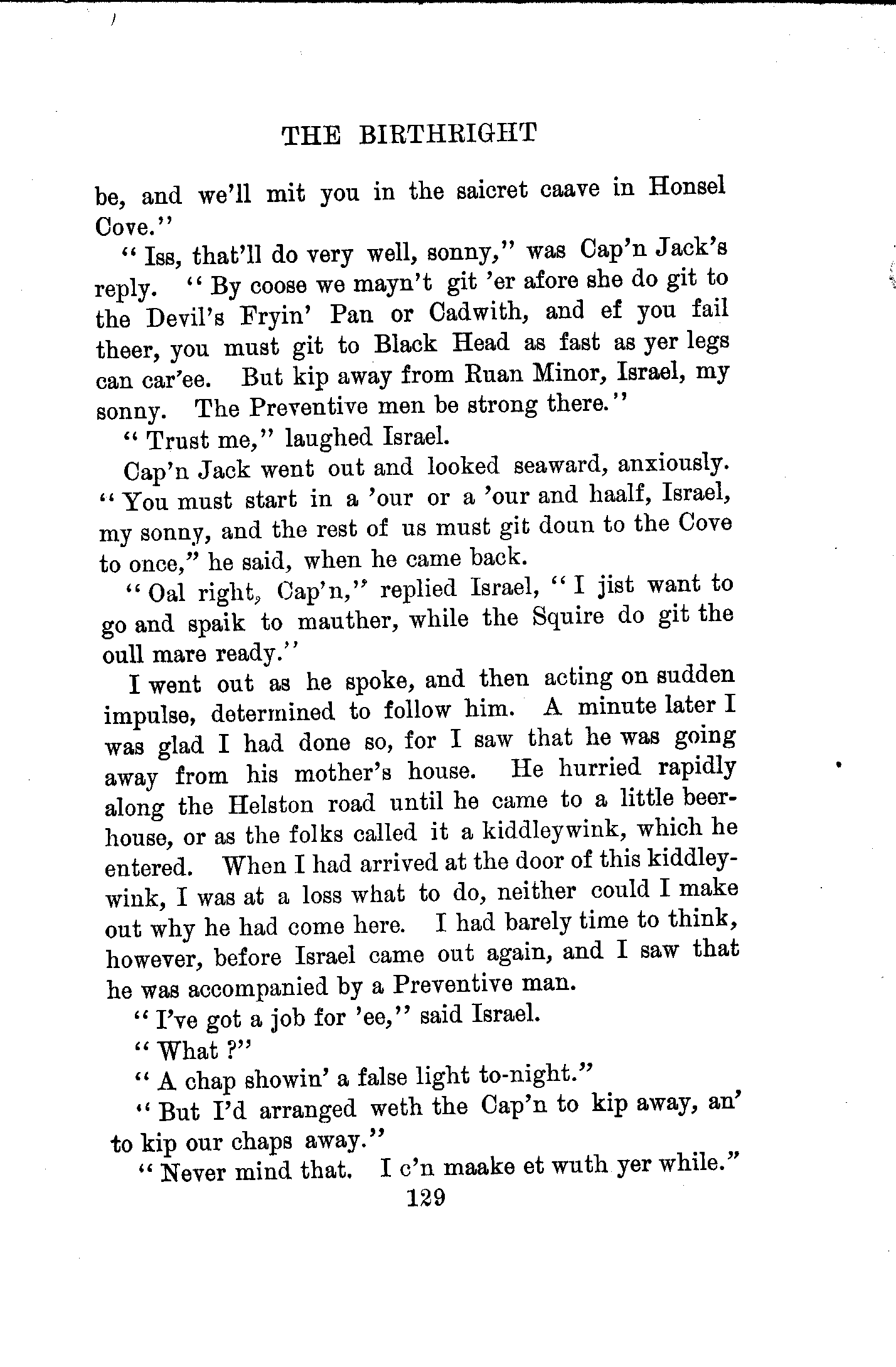 THE BIRTHRIGHT

be, and we'll mit you in the saicret caave in Honsel Cove."

"Iss, that'll do very well, sonny," was Cap'n Jack's reply. "By coose we mayn't git 'er afore she do git to the Devil's Fryin' Pan or Cadwith, and ef you fail theer, you must git to Black Head as fast as yer legs can car'ee. But kip away from Ruan Minor, Israel, my sonny. The Preventive men be strong there."

"Trust me," laughed Israel.

Cap'n Jack went out and looked seaward, anxiously. "You must start in a 'our or a 'our and haalf, Israel, my sonny, and the rest of us must git doun to the Cove to once," he said, when he came back.

"Oal right, Cap'n," replied Israel, "I jist want to go and spaik to mauther, while the Squire do git the oull mare ready."

I went out as he spoke, and then acting on sudden impulse, determined to follow him. A minute later I was glad I had done so, for I saw that he was going away from his mother's house. He hurried rapidly along the Helston road until he came to a little beerhouse, or as the folks called it a kiddleywink, which he entered. When I had arrived at the door of this kiddleywink, I was at a loss what to do, neither could I make out why he had come here. I had barely time to think, however, before Israel came out again, and I saw that he was accompanied by a Preventive man.

"I've got a job for 'ee," said Israel.

"What?"

"A chap showin' a false light to-night."

"But I'd arranged weth the Cap'n to kip away, an' to kip our chaps away."

"Never mind that. I c'n maake et wuth yer while."

129